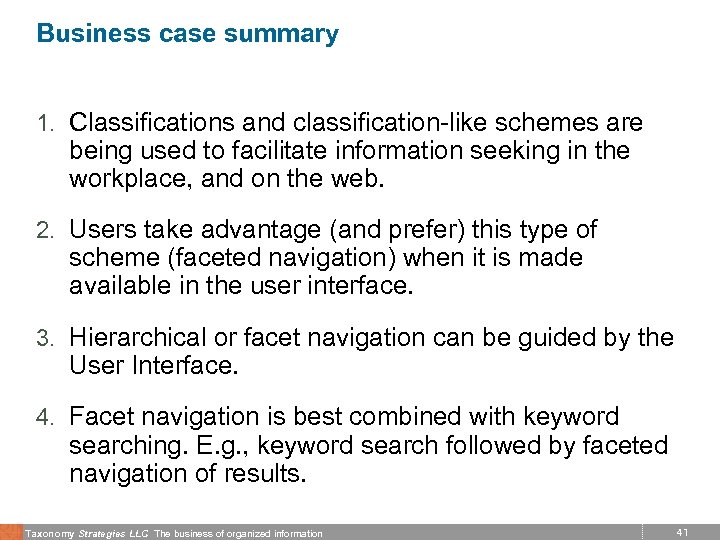 Business case summary

1. Classifications and classification-like schemes are being used to facilitate information seeking in the workplace, and on the web.

2. Users take advantage (and prefer) this type of scheme (faceted navigation) when it is made available in the user interface.

3. Hierarchical or facet navigation can be guided by the User Interface.

4. Facet navigation is best combined with keyword searching. E.g., keyword search followed by faceted navigation of results.

Taxonomy Strategies LLC The business of organized information

41